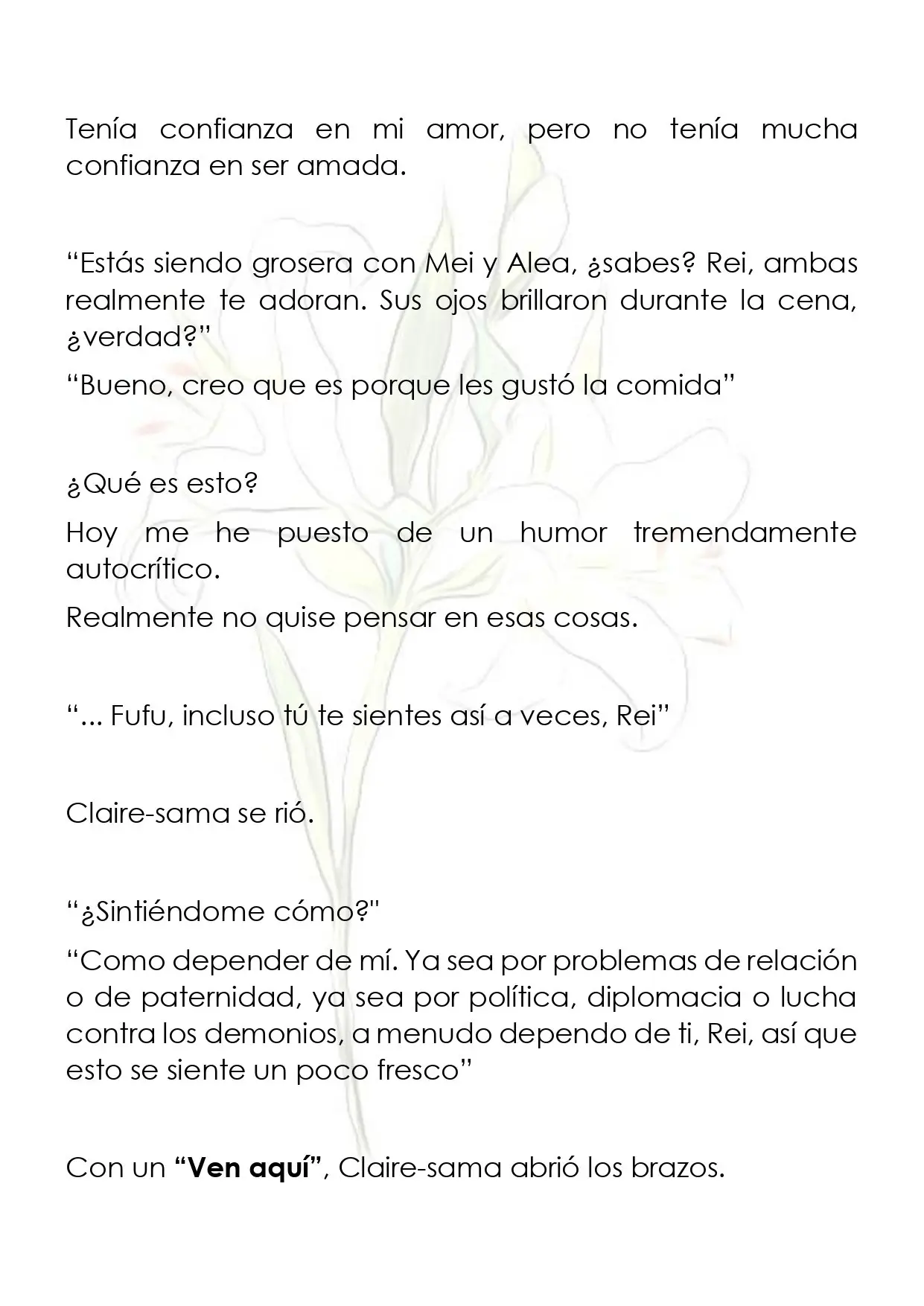 Tenía confianza en mi amor, pero no tenía mucha confianza en ser amada.

"Estás siendo grosera con Mei y Alea, ¿sabes? Rei, ambas realmente te adoran. Sus ojos brillaron durante la cena, ¿verdad?"

"Bueno, creo que es porque les gustó la comida"

¿Qué es esto?

Hoy me he puesto de un humor tremendamente autocrítico.

Realmente no quise pensar en esas cosas.

"... Fufu, incluso tú te sientes así a veces, Rei"

Claire-sama se rió.

"¿Sintiéndome cómo?"

"Como depender de mí. Ya sea por problemas de relación o de paternidad, ya sea por política, diplomacia o lucha contra los demonios, a menudo dependo de ti, Rei, así que esto se siente un poco fresco"

Con un "Ven aquí", Claire-sama abrió los brazos.